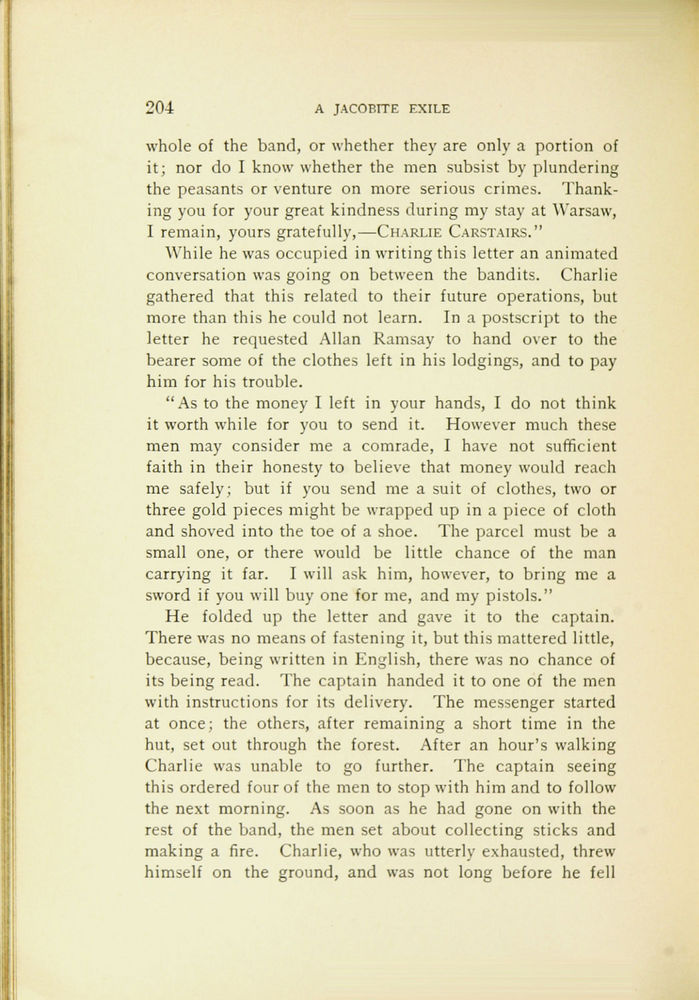 204 A JACOBITE EXILE

whole of the band, or whether they are only a portion of it; nor do I know whether the men subsist by plundering the peasants or venture on more serious crimes. Thanking you for your great kindness during my stay at Warsaw, I remain, yours gratefully,—CHARLIE CARSTAIRS."

While he was occupied in writing this letter an animated conversation was going on between the bandits. Charlie gathered that this related to their future operations, but more than this he could not learn. In a postscript to the letter he requested Allan Ramsay to hand over to the bearer some of the clothes left in his lodgings, and to pay him for his trouble.

"As to the money I left in your hands, I do not think it worth while for you to send it. However much these men may consider me a comrade, I have not sufficient faith in their honesty to believe that money would reach me safely; but if you send me a suit of clothes, two or three gold pieces might be wrapped up in a piece of cloth and shoved into the toe of a shoe. The parcel must be a small one, or there would be little chance of the man carrying it far. I will ask him, however, to bring me a sword if you will buy one for me, and my pistols."

He folded up the letter and gave it to the captain. There was no means of fastening it, but this mattered little, because, being written in English, there was no chance of its being read. The captain handed it to one of the men with instructions for its delivery. The messenger started at once; the others, after remaining a short time in the hut, set out through the forest. After an hour's walking Charlie was unable to go further. The captain seeing this ordered four of the men to stop with him and to follow the next morning. As soon as he had gone on with the rest of the band, the men set about collecting sticks and making a fire. Charlie, who was utterly exhausted, threw himself on the ground, and was not long before he fell